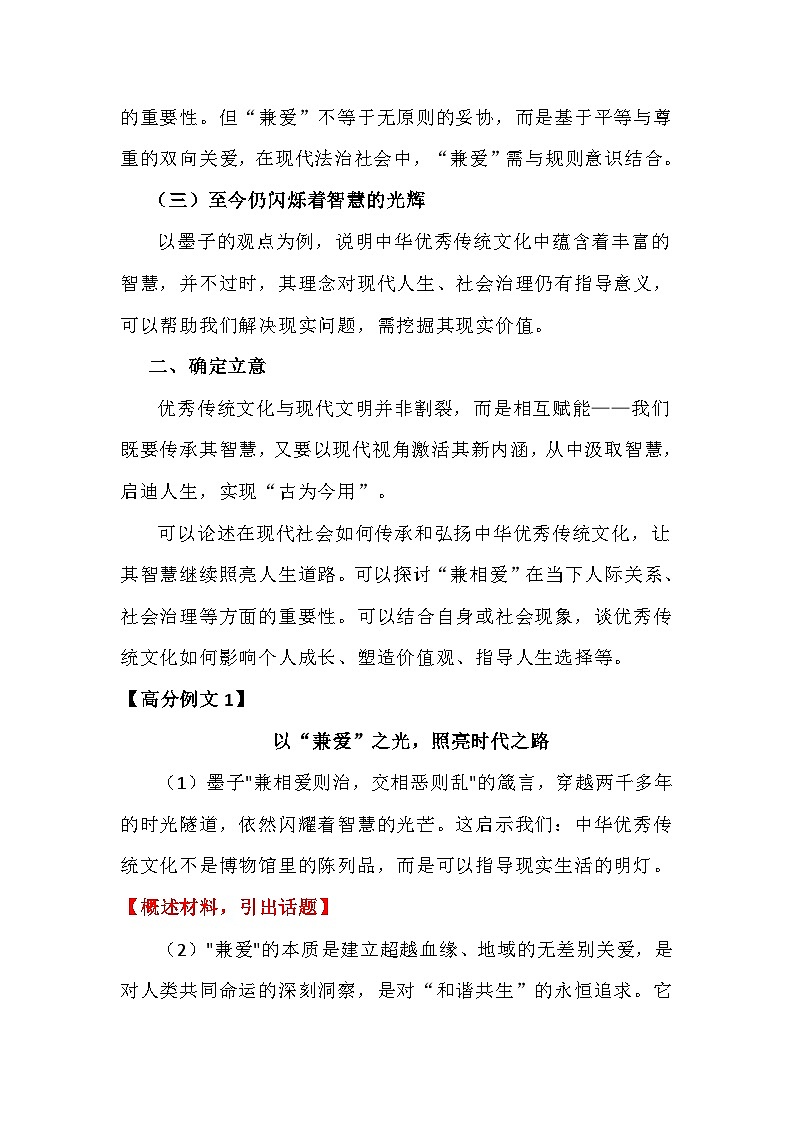 的重要性。但“兼爱”不等于无原则的妥协，而是基于平等与尊重的双向关爱，在现代法治社会中，“兼爱”需与规则意识结合。

（三）至今仍闪烁着智慧的光辉

以墨子的观点为例，说明中华优秀传统文化中蕴含着丰富的智慧，并不过时，其理念对现代人生、社会治理仍有指导意义，可以帮助我们解决现实问题，需挖掘其现实价值。

二、确定立意

优秀传统文化与现代文明并非割裂，而是相互赋能——我们既要传承其智慧，又要以现代视角激活其新内涵，从中汲取智慧，启迪人生，实现“古为今用”。

可以论述在现代社会如何传承和弘扬中华优秀传统文化，让其智慧继续照亮人生道路。可以探讨“兼相爱”在当下人际关系、社会治理等方面的重要性。可以结合自身或社会现象，谈优秀传统文化如何影响个人成长、塑造价值观、指导人生选择等。

【高分例文 1】

以“兼爱”之光，照亮时代之路

（1）墨子"兼相爱则治，交相恶则乱"的箴言，穿越两千多年的时光隧道，依然闪耀着智慧的光芒。这启示我们：中华优秀传统文化不是博物馆里的陈列品，而是可以指导现实生活的明灯。

【概述材料，引出话题】

（2）"兼爱"的本质是建立超越血缘、地域的无差别关爱，是对人类共同命运的深刻洞察，是对“和谐共生”的永恒追求。它